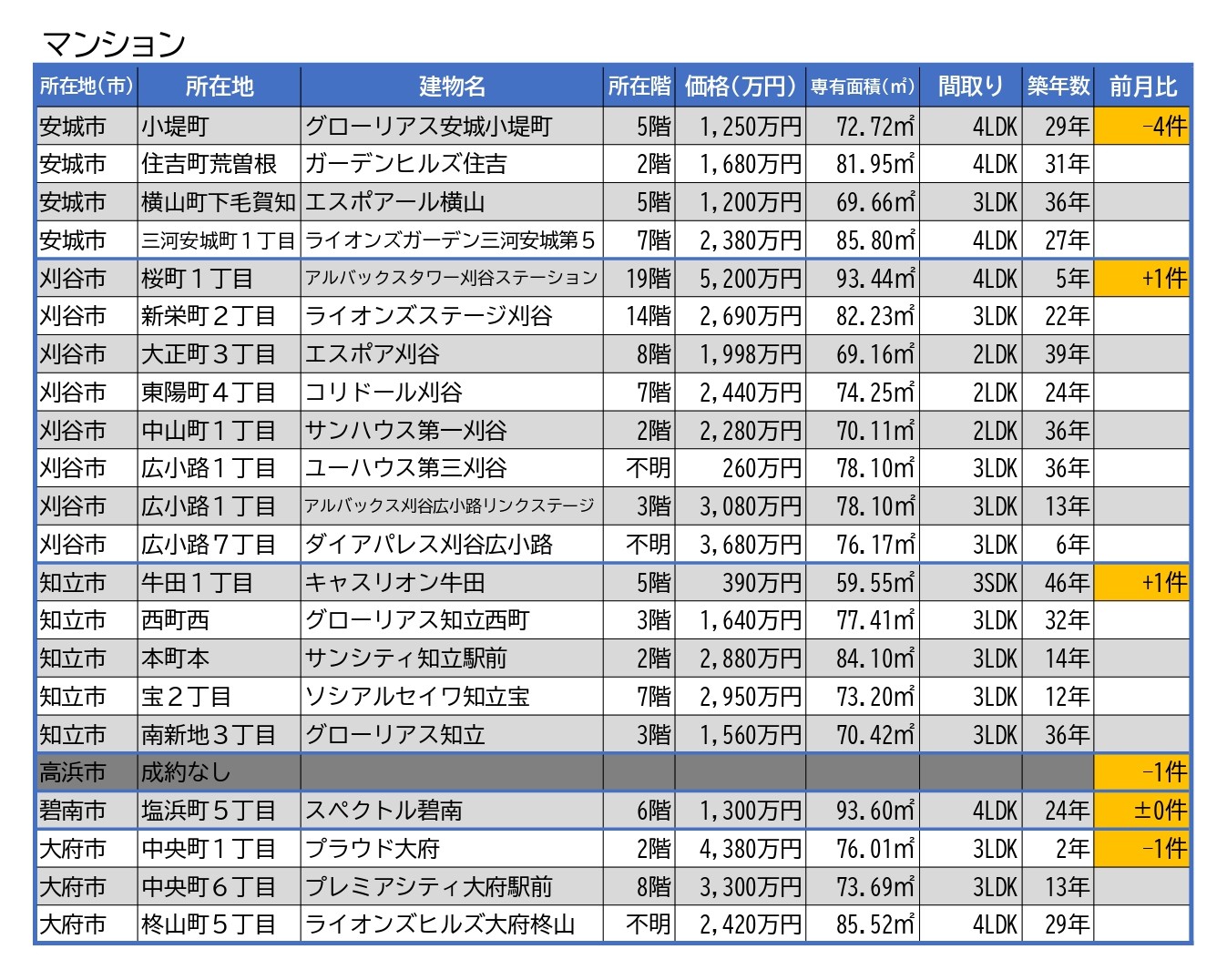 マンション

| 所在地(市) | 所在地 | 建物名 | 所在階 | 価格(万円) | 専有面積(㎡) | 間取り | 築年数 | 前月比 |
|---|---|---|---|---|---|---|---|---|
| 安城市 | 小堤町 | グローリアス安城小堤町 | 5階 | 1,250万円 | 72.72㎡ | 4LDK | 29年 | -4件 |
| 安城市 | 住吉町荒曽根 | ガーデンヒルズ住吉 | 2階 | 1,680万円 | 81.95㎡ | 4LDK | 31年 | |
| 安城市 | 横山町下毛賀知 | エスポアール横山 | 5階 | 1,200万円 | 69.66㎡ | 3LDK | 36年 | |
| 安城市 | 三河安城町１丁目 | ライオンズガーデン三河安城第５ | 7階 | 2,380万円 | 85.80㎡ | 4LDK | 27年 | |
| 刈谷市 | 桜町１丁目 | アルバックスタワー刈谷ステーション | 19階 | 5,200万円 | 93.44㎡ | 4LDK | 5年 | +1件 |
| 刈谷市 | 新栄町２丁目 | ライオンズステージ刈谷 | 14階 | 2,690万円 | 82.23㎡ | 3LDK | 22年 | |
| 刈谷市 | 大正町３丁目 | エスポア刈谷 | 8階 | 1,998万円 | 69.16㎡ | 2LDK | 39年 | |
| 刈谷市 | 東陽町４丁目 | コリドール刈谷 | 7階 | 2,440万円 | 74.25㎡ | 2LDK | 24年 | |
| 刈谷市 | 中山町１丁目 | サンハウス第一刈谷 | 2階 | 2,280万円 | 70.11㎡ | 2LDK | 36年 | |
| 刈谷市 | 広小路１丁目 | ユーハウス第三刈谷 | 不明 | 260万円 | 78.10㎡ | 3LDK | 36年 | |
| 刈谷市 | 広小路１丁目 | アルバックス刈谷広小路リンクステージ | 3階 | 3,080万円 | 78.10㎡ | 3LDK | 13年 | |
| 刈谷市 | 広小路７丁目 | ダイアパレス刈谷広小路 | 不明 | 3,680万円 | 76.17㎡ | 3LDK | 6年 | |
| 知立市 | 牛田１丁目 | キャスリオン牛田 | 5階 | 390万円 | 59.55㎡ | 3SDK | 46年 | +1件 |
| 知立市 | 西町西 | グローリアス知立西町 | 3階 | 1,640万円 | 77.41㎡ | 3LDK | 32年 | |
| 知立市 | 本町本 | サンシティ知立駅前 | 2階 | 2,880万円 | 84.10㎡ | 3LDK | 14年 | |
| 知立市 | 宝２丁目 | ソシアルセイワ知立宝 | 7階 | 2,950万円 | 73.20㎡ | 3LDK | 12年 | |
| 知立市 | 南新地３丁目 | グローリアス知立 | 3階 | 1,560万円 | 70.42㎡ | 3LDK | 36年 | |
| 高浜市 | 成約なし | | | | | | | -1件 |
| 碧南市 | 塩浜町５丁目 | スペクトル碧南 | 6階 | 1,300万円 | 93.60㎡ | 4LDK | 24年 | ±0件 |
| 大府市 | 中央町１丁目 | プラウド大府 | 2階 | 4,380万円 | 76.01㎡ | 3LDK | 2年 | -1件 |
| 大府市 | 中央町６丁目 | プレミアシティ大府駅前 | 8階 | 3,300万円 | 73.69㎡ | 3LDK | 13年 | |
| 大府市 | 柊山町５丁目 | ライオンズヒルズ大府柊山 | 不明 | 2,420万円 | 85.52㎡ | 4LDK | 29年 | |